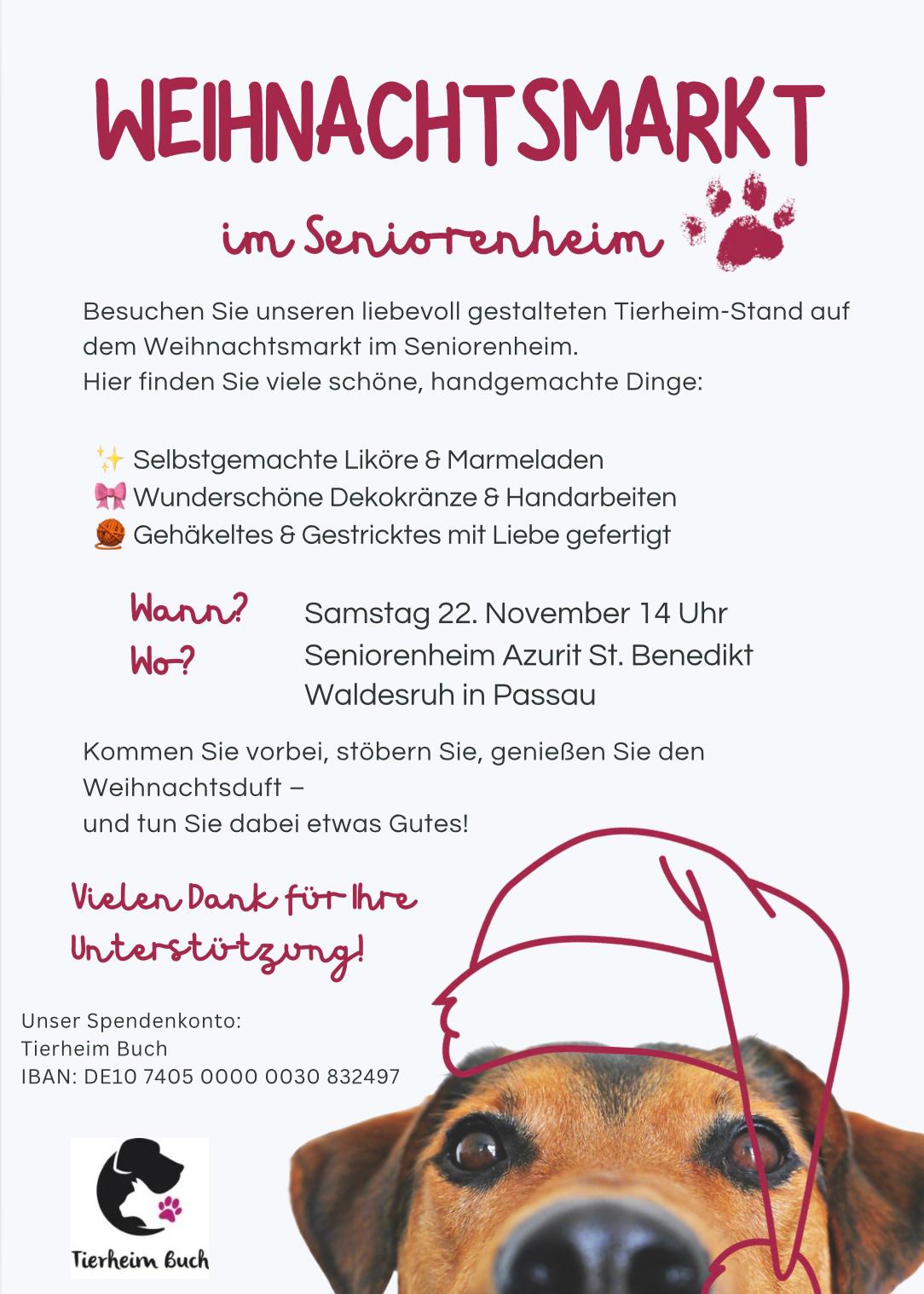 WEIHNACHTSMARKT

im Seniorenheim

Besuchen Sie unseren liebevoll gestalteten Tierheim-Stand auf dem Weihnachtsmarkt im Seniorenheim.
Hier finden Sie viele schöne, handgemachte Dinge:

✨ Selbstgemachte Liköre & Marmeladen
🎀 Wunderschöne Dekokränze & Handarbeiten
🧶 Gehäkeltes & Gestricktes mit Liebe gefertigt

Wann? Samstag 22. November 14 Uhr
Wo? Seniorenheim Azurit St. Benedikt Waldesruh in Passau

Kommen Sie vorbei, stöbern Sie, genießen Sie den Weihnachtsduft –
und tun Sie dabei etwas Gutes!

Vielen Dank für Ihre Unterstützung!

Unser Spendenkonto:
Tierheim Buch
IBAN: DE10 7405 0000 0030 832497

Tierheim Buch